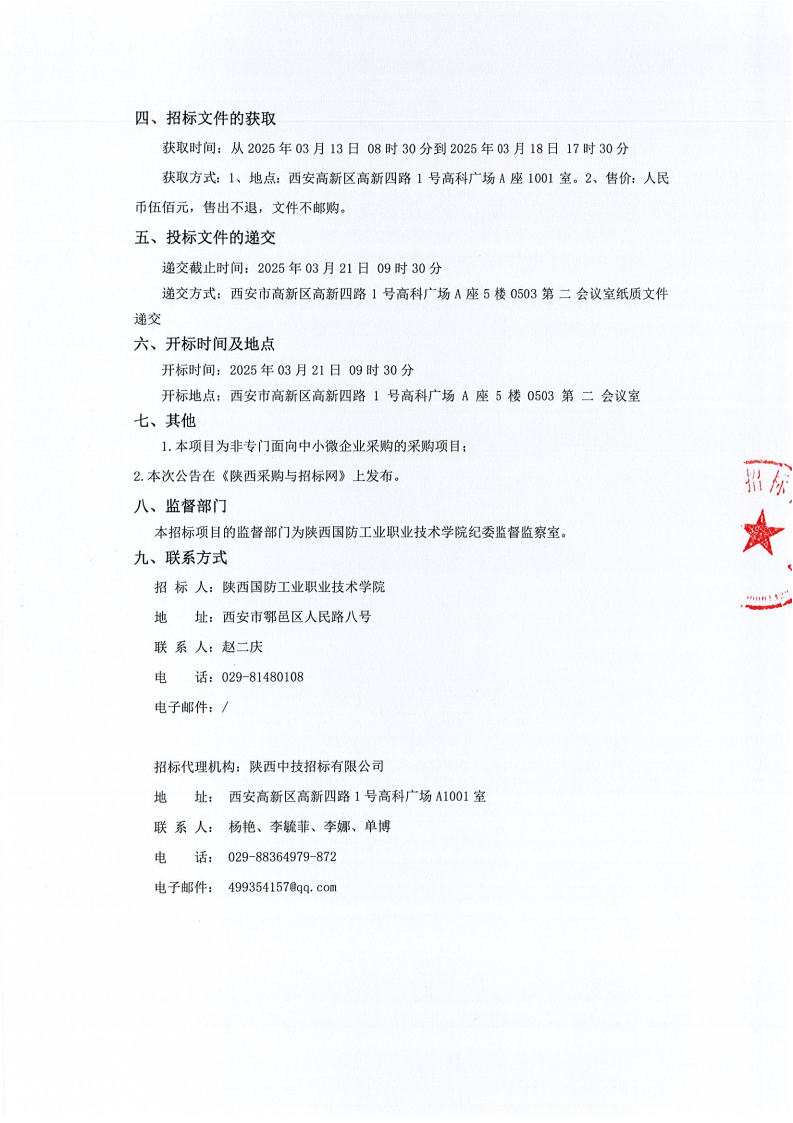 四、招标文件的获取

获取时间：从 2025 年 03 月 13 日 08 时 30 分到 2025 年 03 月 18 日 17 时 30 分

获取方式：1、地点：西安高新区高新四路 1 号高科广场 A 座 1001 室。2、售价：人民币伍佰元，售出不退，文件不邮购。

五、投标文件的递交

递交截止时间：2025 年 03 月 21 日 09 时 30 分

递交方式：西安市高新区高新四路 1 号高科广场 A 座 5 楼 0503 第 二 会议室纸质文件递交

六、开标时间及地点

开标时间：2025 年 03 月 21 日 09 时 30 分

开标地点：西安市高新区高新四路 1 号高科广场 A 座 5 楼 0503 第 二 会议室

七、其他

1.本项目为非专门面向中小微企业采购的采购项目；

2.本次公告在《陕西采购与招标网》上发布。

八、监督部门

本招标项目的监督部门为陕西国防工业职业技术学院纪委监督监察室。

九、联系方式

招 标 人：陕西国防工业职业技术学院

地 址：西安市鄠邑区人民路八号

联 系 人：赵二庆

电 话：029-81480108

电子邮件：/

招标代理机构：陕西中技招标有限公司

地 址：西安高新区高新四路 1 号高科广场 A1001 室

联 系 人：杨艳、李毓菲、李娜、单博

电 话：029-88364979-872

电子邮件：499354157@qq.com

招标